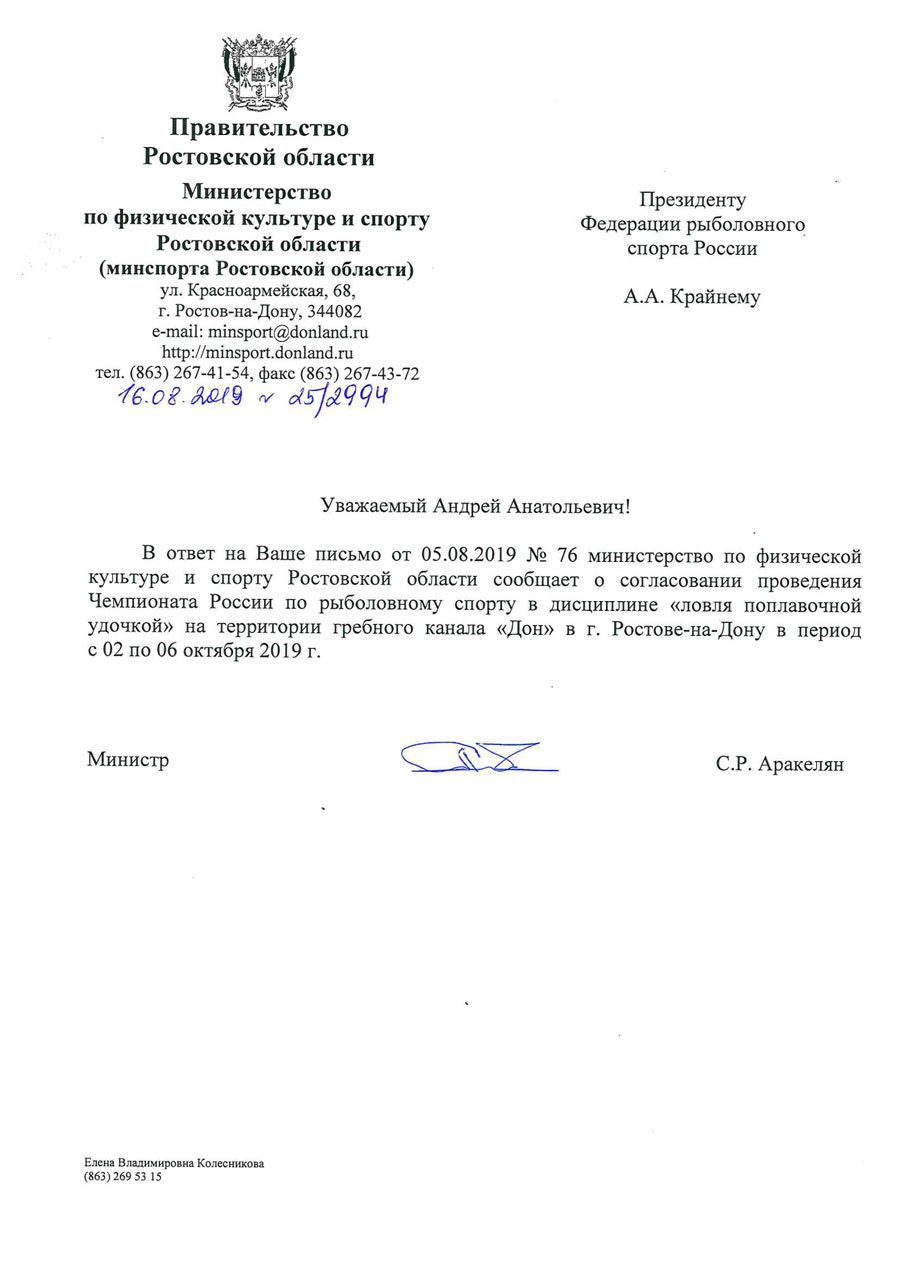 Правительство
Ростовской области

Министерство
по физической культуре и спорту
Ростовской области
(минспорта Ростовской области)
ул. Красноармейская, 68,
г. Ростов-на-Дону, 344082
e-mail: minsport@donland.ru
http://minsport.donland.ru
тел. (863) 267-41-54, факс (863) 267-43-72
16.08.2019 № 25/2994

Президенту
Федерации рыболовного
спорта России

А.А. Крайнему

Уважаемый Андрей Анатольевич!

В ответ на Ваше письмо от 05.08.2019 № 76 министерство по физической культуре и спорту Ростовской области сообщает о согласовании проведения Чемпионата России по рыболовному спорту в дисциплине «ловля поплавочной удочкой» на территории гребного канала «Дон» в г. Ростове-на-Дону в период с 02 по 06 октября 2019 г.

Министр

С.Р. Аракелян

Елена Владимировна Колесникова
(863) 269 53 15